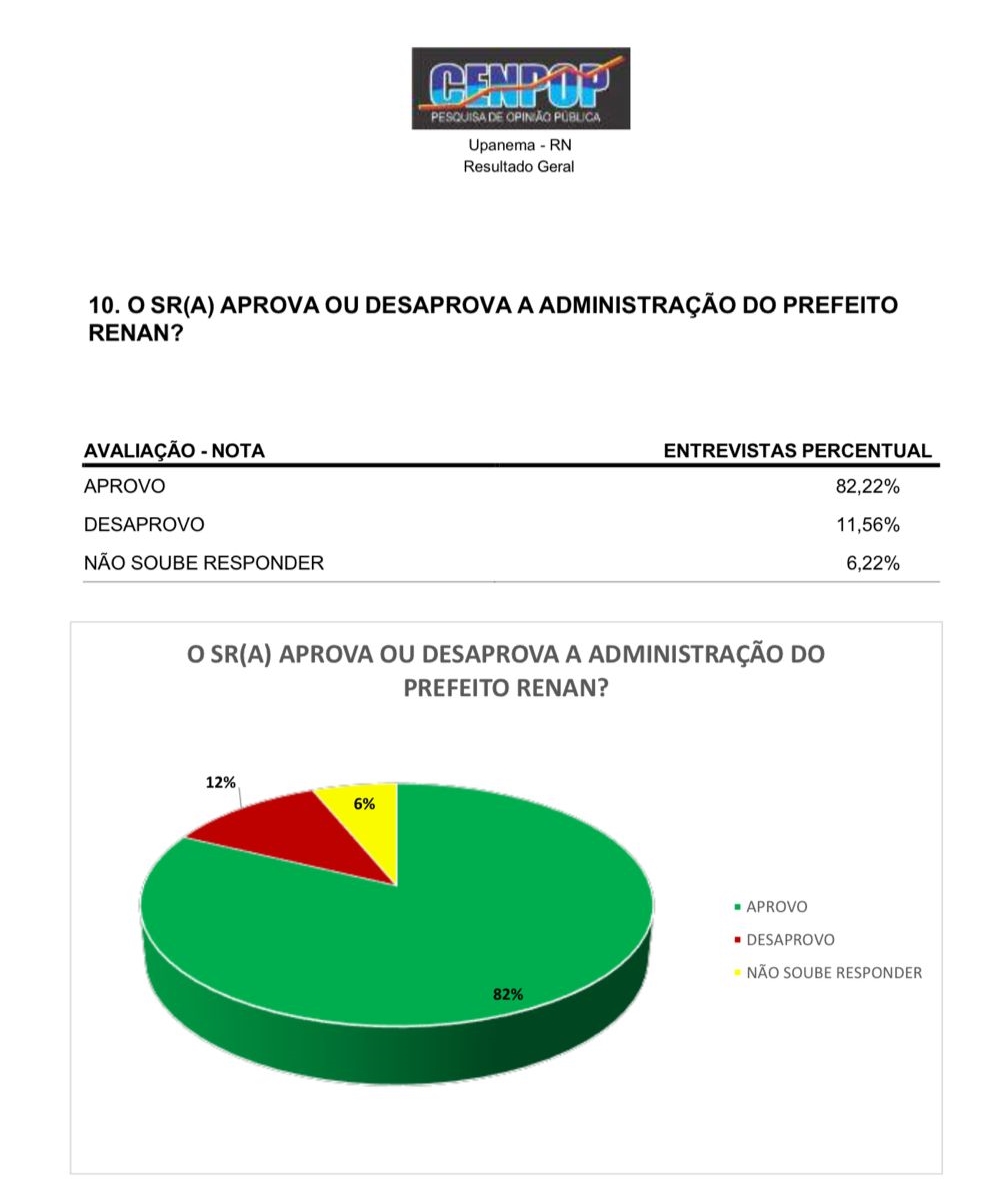 CENPOP
PESQUISA DE OPINIÃO PÚBLICA
Upanema - RN
Resultado Geral

10. O SR(A) APROVA OU DESAPROVA A ADMINISTRAÇÃO DO PREFEITO RENAN?

| AVALIAÇÃO - NOTA | ENTREVISTAS PERCENTUAL |
|---|---|
| APROVO | 82,22% |
| DESAPROVO | 11,56% |
| NÃO SOUBE RESPONDER | 6,22% |

O SR(A) APROVA OU DESAPROVA A ADMINISTRAÇÃO DO PREFEITO RENAN?

12%
6%
82%

APROVO
DESAPROVO
NÃO SOUBE RESPONDER